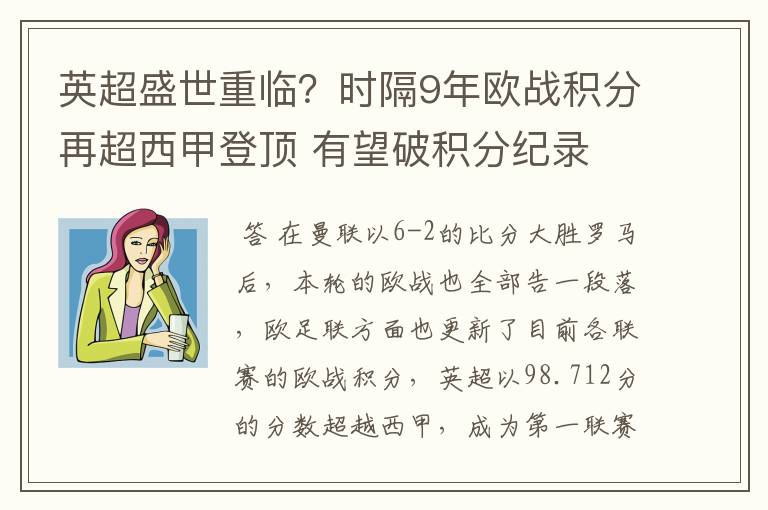 英超盛世重临？时隔9年欧战积分再超西甲登顶 有望破积分纪录

答 在曼联以6-2的比分大胜罗马后，本轮的欧战也全部告一段落，欧足联方面也更新了目前各联赛的欧战积分，英超以98.712分的分数超越西甲，成为第一联赛